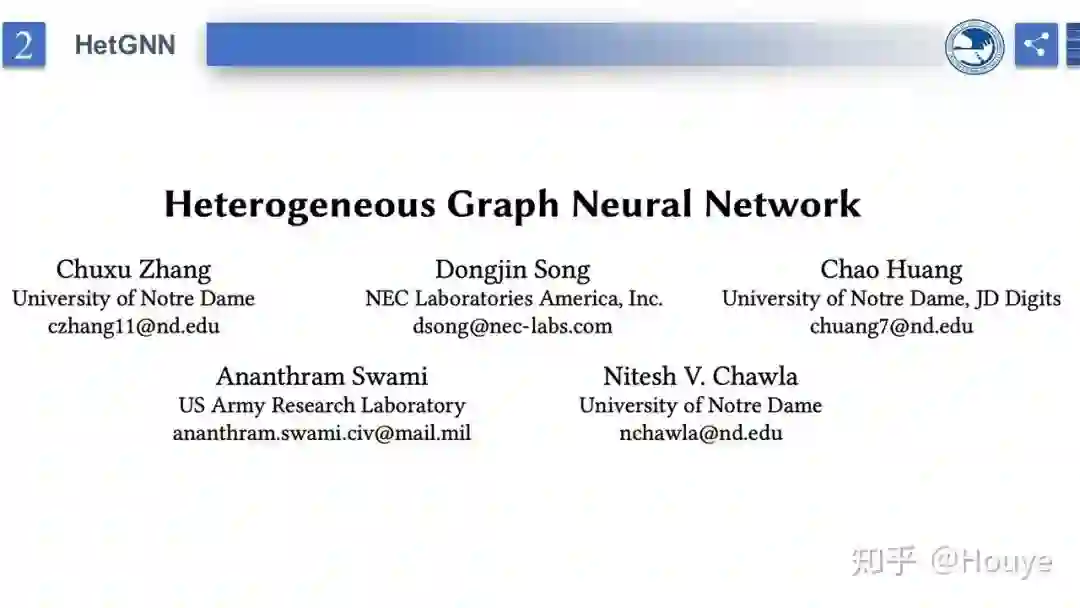 2 HetGNN

Heterogeneous Graph Neural Network

Chuxu Zhang
University of Notre Dame
czhang11@nd.edu

Dongjin Song
NEC Laboratories America, Inc.
dsong@nec-labs.com

Chao Huang
University of Notre Dame, JD Digits
chuang7@nd.edu

Ananthram Swami
US Army Research Laboratory
ananthram.swami.civ@mail.mil

Nitesh V. Chawla
University of Notre Dame
nchawla@nd.edu

知乎 @Houye